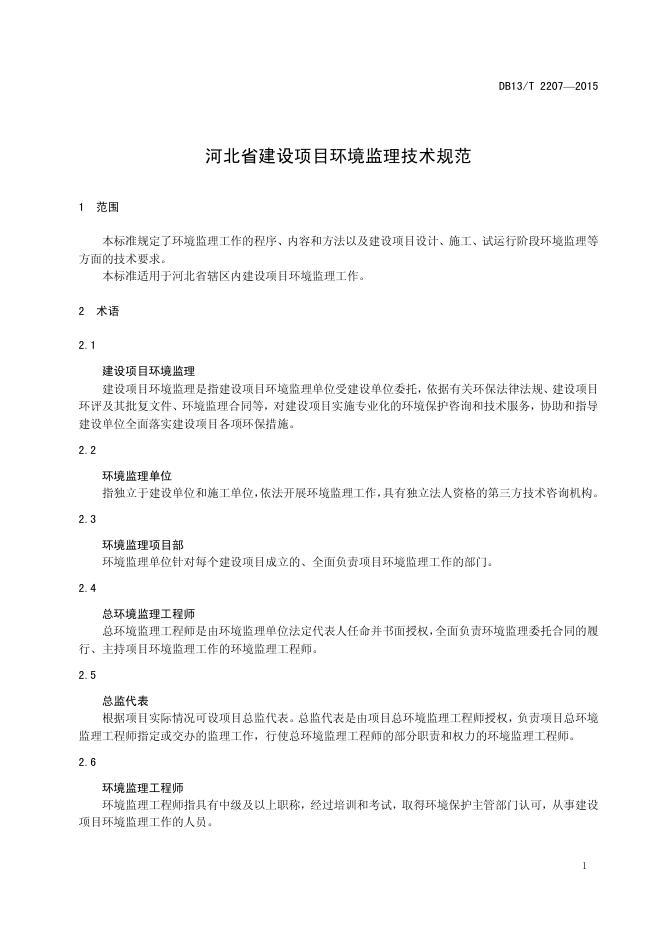 DB13/T 2207—2015

河北省建设项目环境监理技术规范

1 范围

本标准规定了环境监理工作的程序、内容和方法以及建设项目设计、施工、试运行阶段环境监理等方面的技术要求。

本标准适用于河北省辖区内建设项目环境监理工作。

2 术语

2.1

建设项目环境监理

建设项目环境监理是指建设项目环境监理单位受建设单位委托，依据有关环保法律法规、建设项目环评及其批复文件、环境监理合同等，对建设项目实施专业化的环境保护咨询和技术服务，协助和指导建设单位全面落实建设项目各项环保措施。

2.2

环境监理单位

指独立于建设单位和施工单位，依法开展环境监理工作，具有独立法人资格的第三方技术咨询机构。

2.3

环境监理项目部

环境监理单位针对每个建设项目成立的、全面负责项目环境监理工作的部门。

2.4

总环境监理工程师

总环境监理工程师是由环境监理单位法定代表人任命并书面授权，全面负责环境监理委托合同的履行、主持项目环境监理工作的环境监理工程师。

2.5

总监代表

根据项目实际情况可设项目总监代表。总监代表是由项目总环境监理工程师授权，负责项目总环境监理工程师指定或交办的监理工作，行使总环境监理工程师的部分职责和权力的环境监理工程师。

2.6

环境监理工程师

环境监理工程师指具有中级及以上职称，经过培训和考试，取得环境保护主管部门认可，从事建设项目环境监理工作的人员。

1